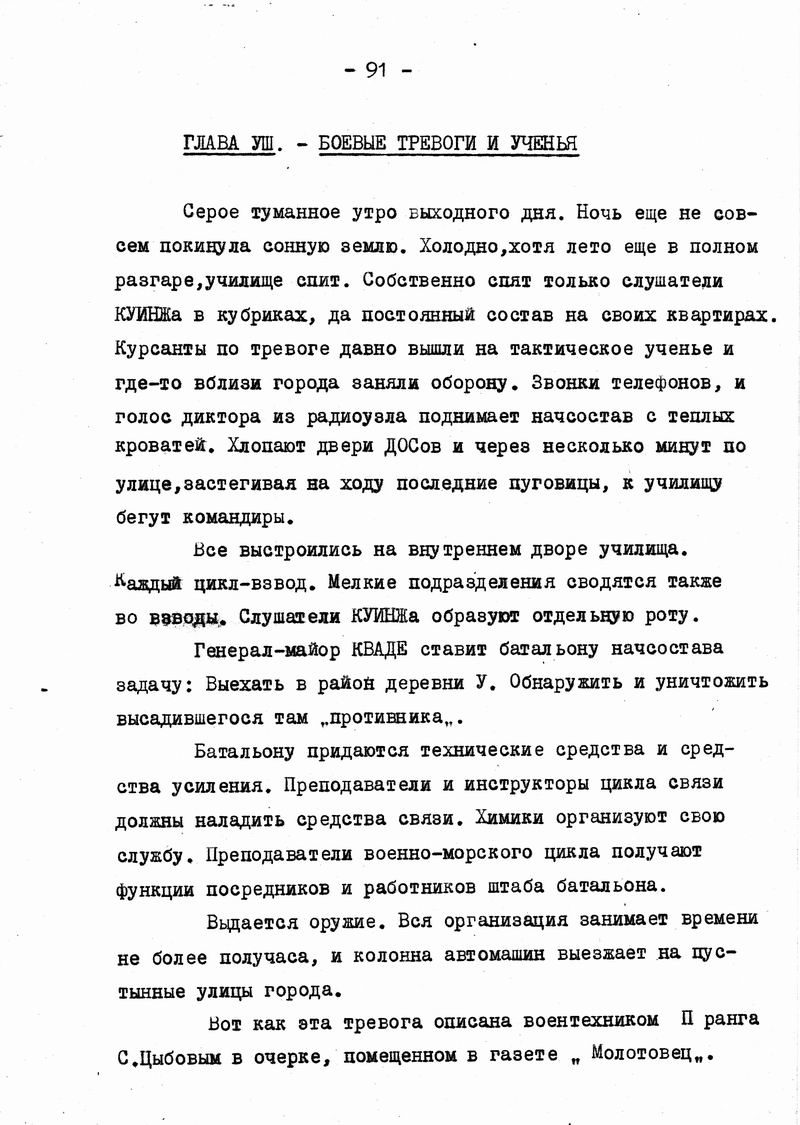 - 91 -

ГЛАВА УШ. - БОЕВЫЕ ТРЕВОГИ И УЧЕНЬЯ

Серое туманное утро выходного дня. Ночь еще не совсем покинула сонную землю. Холодно,хотя лето еще в полном разгаре,училище спит. Собственно спят только слушатели КУИНЖа в кубриках, да постоянный состав на своих квартирах. Курсанты по тревоге давно вышли на тактическое ученье и где-то вблизи города заняли оборону. Звонки телефонов, и голос диктора из радиоузла поднимает начсостав с теплых кроватей. Хлопают двери ДОСов и через несколько минут по улице,застегивая на ходу последние пуговицы, к училищу бегут командиры.

Все выстроились на внутреннем дворе училища. Каждый цикл-взвод. Мелкие подразделения сводятся также во взводы. Слушатели КУИНЖа образуют отдельную роту.

Генерал-майор КВАДЕ ставит батальону начсостава задачу: Выехать в район деревни У. Обнаружить и уничтожить высадившегося там „противника„.

Батальону придаются технические средства и средства усиления. Преподаватели и инструкторы цикла связи должны наладить средства связи. Химики организуют свою службу. Преподаватели военно-морского цикла получают функции посредников и работников штаба батальона.

Выдается оружие. Вся организация занимает времени не более получаса, и колонна автомашин выезжает на пустынные улицы города.

Вот как эта тревога описана воентехником П ранга С.Цыбовым в очерке, помещенном в газете „ Молотовец„.